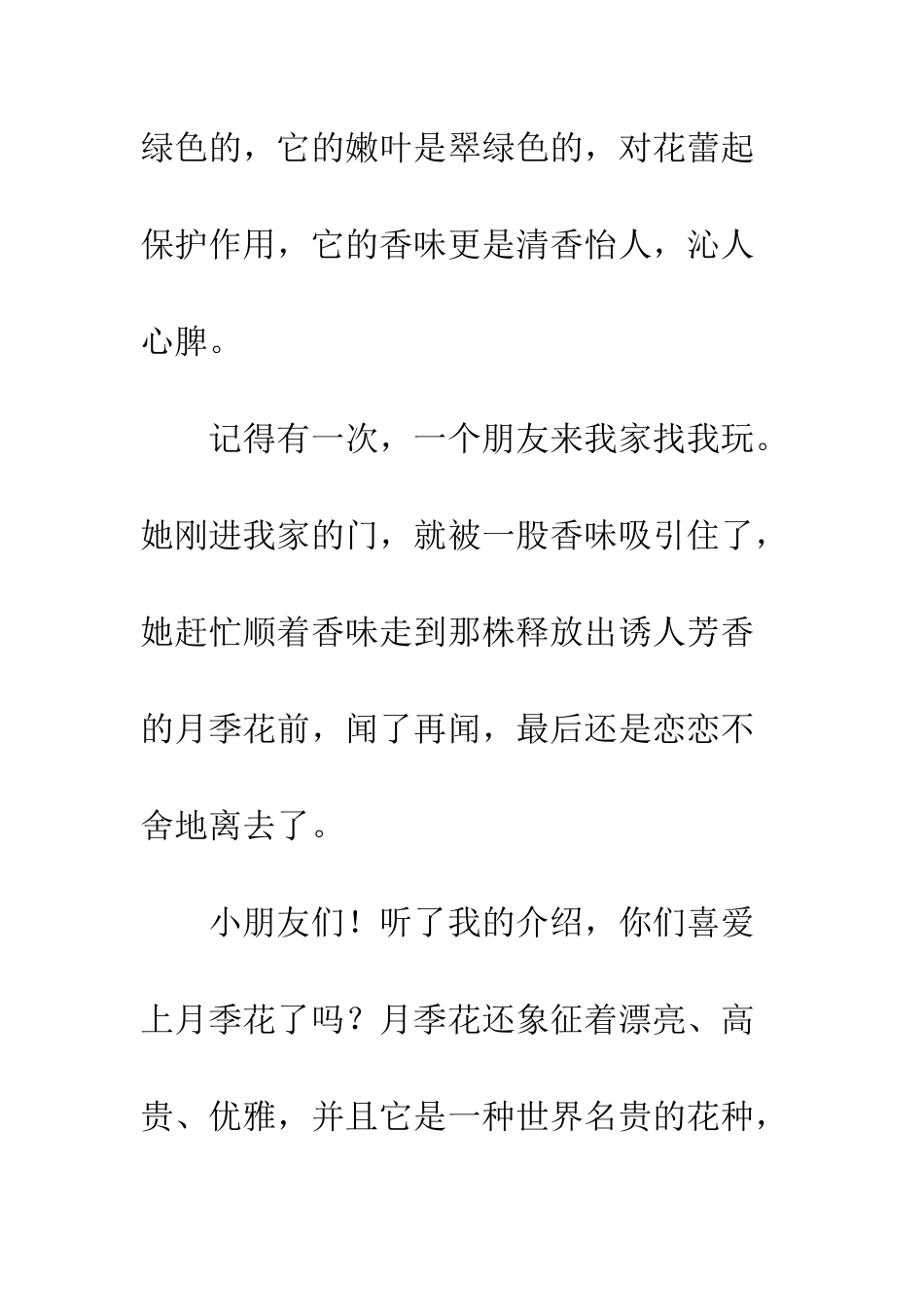 绿色的，它的嫩叶是翠绿色的，对花蕾起保护作用，它的香味更是清香怡人，沁人心脾。

记得有一次，一个朋友来我家找我玩。她刚进我家的门，就被一股香味吸引住了，她赶忙顺着香味走到那株释放出诱人芳香的月季花前，闻了再闻，最后还是恋恋不舍地离去了。

小朋友们！听了我的介绍，你们喜爱上月季花了吗？月季花还象征着漂亮、高贵、优雅，并且它是一种世界名贵的花种，